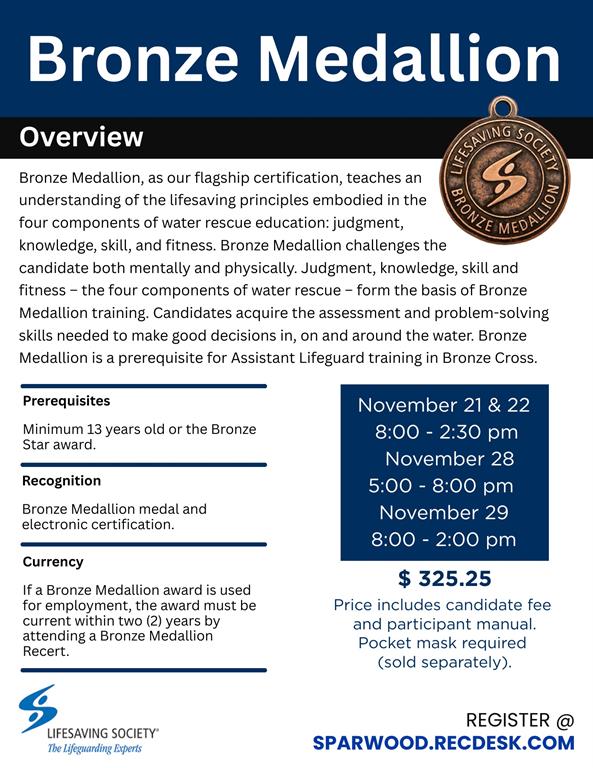 Bronze Medallion

Overview

LIFESAVING SOCIETY BRONZE MEDALLION

Bronze Medallion, as our flagship certification, teaches an understanding of the lifesaving principles embodied in the four components of water rescue education: judgment, knowledge, skill, and fitness. Bronze Medallion challenges the candidate both mentally and physically. Judgment, knowledge, skill and fitness – the four components of water rescue – form the basis of Bronze Medallion training. Candidates acquire the assessment and problem-solving skills needed to make good decisions in, on and around the water. Bronze Medallion is a prerequisite for Assistant Lifeguard training in Bronze Cross.

Prerequisites

Minimum 13 years old or the Bronze Star award.

Recognition

Bronze Medallion medal and electronic certification.

Currency

If a Bronze Medallion award is used for employment, the award must be current within two (2) years by attending a Bronze Medallion Recert.

November 21 & 22
8:00 - 2:30 pm
November 28
5:00 - 8:00 pm
November 29
8:00 - 2:00 pm

$ 325.25

Price includes candidate fee and participant manual. Pocket mask required (sold separately).

LIFESAVING SOCIETY®
The Lifeguarding Experts

REGISTER @
SPARWOOD.RECDESK.COM